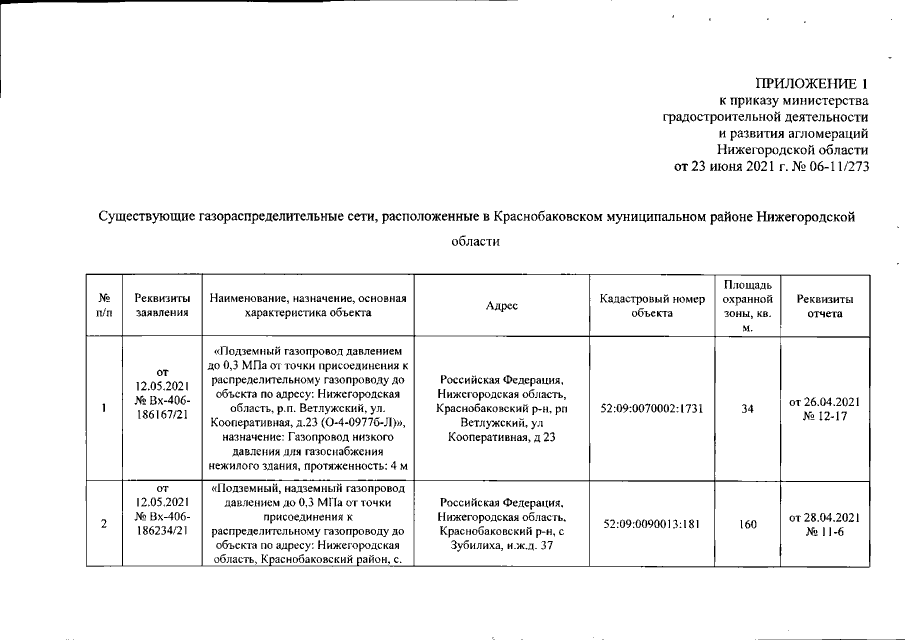 ПРИЛОЖЕНИЕ 1
к приказу министерства
градостроительной деятельности
и развития агломераций
Нижегородской области
от 23 июня 2021 г. № 06-11/273

Существующие газораспределительные сети, расположенные в Краснобаковском муниципальном районе Нижегородской области

| № п/п | Реквизиты заявления | Наименование, назначение, основная характеристика объекта | Адрес | Кадастровый номер объекта | Площадь охранной зоны, кв. м. | Реквизиты отчета |
|---|---|---|---|---|---|---|
| 1 | от 12.05.2021 № Вх-406-186167/21 | «Подземный газопровод давлением до 0,3 МПа от точки присоединения к распределительному газопроводу до объекта по адресу: Нижегородская область, р.п. Ветлужский, ул. Кооперативная, д.23 (О-4-09776-Л)», назначение: Газопровод низкого давления для газоснабжения нежилого здания, протяженность: 4 м | Российская Федерация, Нижегородская область, Краснобаковский р-н, рп Ветлужский, ул Кооперативная, д 23 | 52:09:0070002:1731 | 34 | от 26.04.2021 № 12-17 |
| 2 | от 12.05.2021 № Вх-406-186234/21 | «Подземный, надземный газопровод давлением до 0,3 МПа от точки присоединения к распределительному газопроводу до объекта по адресу: Нижегородская область, Краснобаковский район, с. | Российская Федерация, Нижегородская область, Краснобаковский р-н, с Зубилиха, и.ж.д. 37 | 52:09:0090013:181 | 160 | от 28.04.2021 № 11-6 |